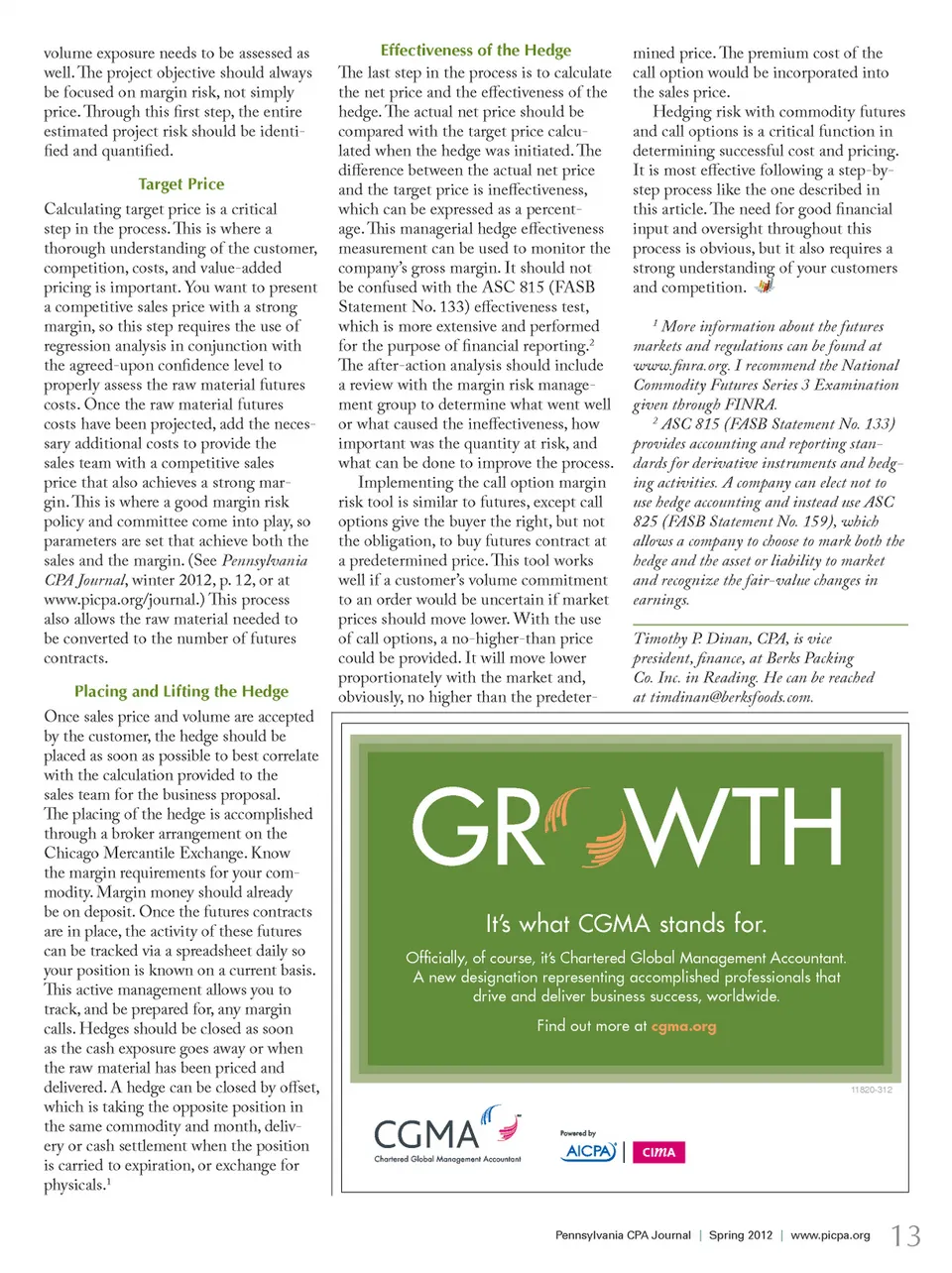 volume exposure needs to be assessed as well. The project objective should always be focused on margin risk, not simply price. Through this first step, the entire estimated project risk should be identified and quantified.

Target Price

Calculating target price is a critical step in the process. This is where a thorough understanding of the customer, competition, costs, and value-added pricing is important. You want to present a competitive sales price with a strong margin, so this step requires the use of regression analysis in conjunction with the agreed-upon confidence level to properly assess the raw material futures costs. Once the raw material futures costs have been projected, add the necessary additional costs to provide the sales team with a competitive sales price that also achieves a strong margin. This is where a good margin risk policy and committee come into play, so parameters are set that achieve both the sales and the margin. (See Pennsylvania CPA Journal, winter 2012, p. 12, or at www.picpa.org/journal.) This process also allows the raw material needed to be converted to the number of futures contracts.

Placing and Lifting the Hedge

Once sales price and volume are accepted by the customer, the hedge should be placed as soon as possible to best correlate with the calculation provided to the sales team for the business proposal. The placing of the hedge is accomplished through a broker arrangement on the Chicago Mercantile Exchange. Know the margin requirements for your commodity. Margin money should already be on deposit. Once the futures contracts are in place, the activity of these futures can be tracked via a spreadsheet daily so your position is known on a current basis. This active management allows you to track, and be prepared for, any margin calls. Hedges should be closed as soon as the cash exposure goes away or when the raw material has been priced and delivered. A hedge can be closed by offset, which is taking the opposite position in the same commodity and month, delivery or cash settlement when the position is carried to expiration, or exchange for physicals.$^1$

Effectiveness of the Hedge

The last step in the process is to calculate the net price and the effectiveness of the hedge. The actual net price should be compared with the target price calculated when the hedge was initiated. The difference between the actual net price and the target price is ineffectiveness, which can be expressed as a percentage. This managerial hedge effectiveness measurement can be used to monitor the company's gross margin. It should not be confused with the ASC 815 (FASB Statement No. 133) effectiveness test, which is more extensive and performed for the purpose of financial reporting.$^2$ The after-action analysis should include a review with the margin risk management group to determine what went well or what caused the ineffectiveness, how important was the quantity at risk, and what can be done to improve the process.

Implementing the call option margin risk tool is similar to futures, except call options give the buyer the right, but not the obligation, to buy futures contract at a predetermined price. This tool works well if a customer's volume commitment to an order would be uncertain if market prices should move lower. With the use of call options, a no-higher-than price could be provided. It will move lower proportionately with the market and, obviously, no higher than the predetermined price. The premium cost of the call option would be incorporated into the sales price.

Hedging risk with commodity futures and call options is a critical function in determining successful cost and pricing. It is most effective following a step-by-step process like the one described in this article. The need for good financial input and oversight throughout this process is obvious, but it also requires a strong understanding of your customers and competition.

$^1$ More information about the futures markets and regulations can be found at www.finra.org. I recommend the National Commodity Futures Series 3 Examination given through FINRA.
$^2$ ASC 815 (FASB Statement No. 133) provides accounting and reporting standards for derivative instruments and hedging activities. A company can elect not to use hedge accounting and instead use ASC 825 (FASB Statement No. 159), which allows a company to choose to mark both the hedge and the asset or liability to market and recognize the fair-value changes in earnings.

Timothy P. Dinan, CPA, is vice president, finance, at Berks Packing Co. Inc. in Reading. He can be reached at timdinan@berksfoods.com.

GROWTH

It's what CGMA stands for.

Officially, of course, it's Chartered Global Management Accountant. A new designation representing accomplished professionals that drive and deliver business success, worldwide.

Find out more at cgma.org

11820-312

CGMA Chartered Global Management Accountant

Powered by AICPA | CIMA

Pennsylvania CPA Journal | Spring 2012 | www.picpa.org 13